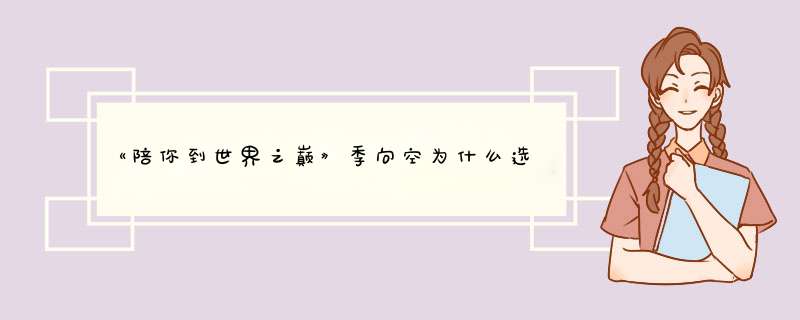 《陪你到世界之巅》季向空为什么选